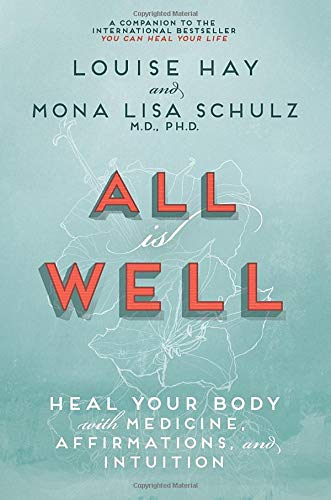 Copyrighted Material

A COMPANION TO THE INTERNATIONAL BESTSELLER
YOU CAN HEAL YOUR LIFE

LOUISE HAY
and
MONA LISA SCHULZ
M.D., PH.D.

ALL
is
WELL

HEAL YOUR BODY with MEDICINE, AFFIRMATIONS, and INTUITION

Copyrighted Material